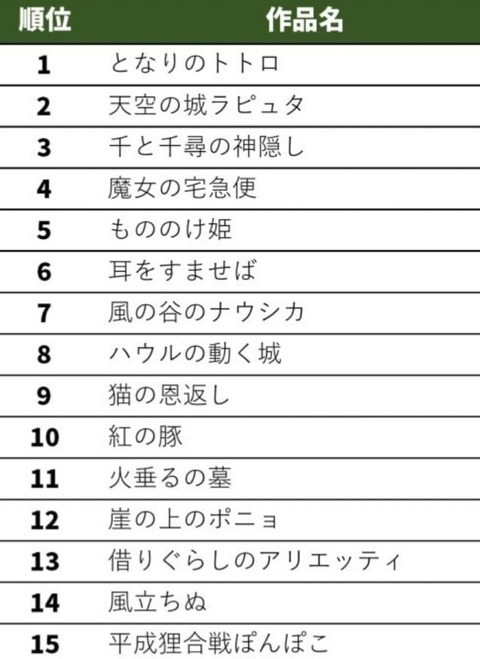 | 順位 | 作品名 |
|---|---|
| 1 | となりのトトロ |
| 2 | 天空の城ラピュタ |
| 3 | 千と千尋の神隠し |
| 4 | 魔女の宅急便 |
| 5 | もののけ姫 |
| 6 | 耳をすませば |
| 7 | 風の谷のナウシカ |
| 8 | ハウルの動く城 |
| 9 | 猫の恩返し |
| 10 | 紅の豚 |
| 11 | 火垂るの墓 |
| 12 | 崖の上のポニョ |
| 13 | 借りぐらしのアリエッティ |
| 14 | 風立ちぬ |
| 15 | 平成狸合戦ぽんぽこ |